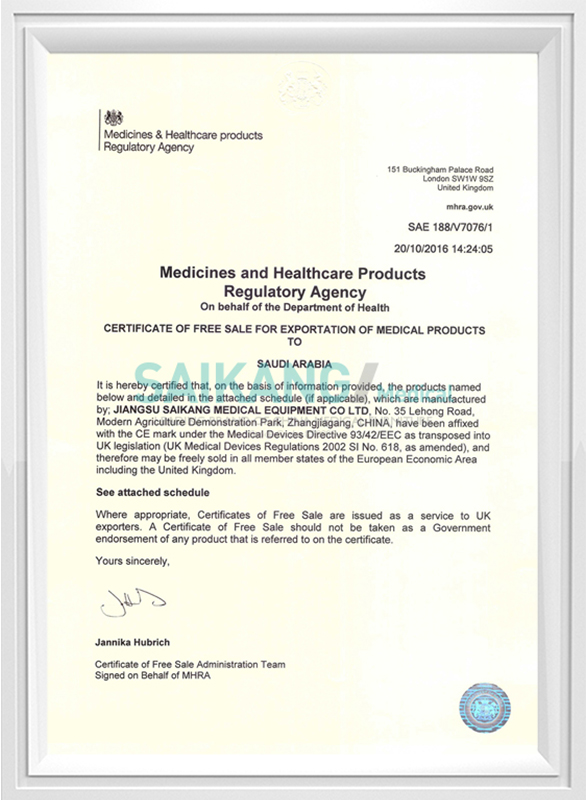 Medicines & Healthcare products Regulatory Agency

151 Buckingham Palace Road
London SW1W 9SZ
United Kingdom

mhra.gov.uk

SAE 188/V7076/1

20/10/2016 14:24:05

Medicines and Healthcare Products Regulatory Agency
On behalf of the Department of Health

CERTIFICATE OF FREE SALE FOR EXPORTATION OF MEDICAL PRODUCTS
TO

SAUDI ARABIA

SAIKANG

It is hereby certified that, on the basis of information provided, the products named below and detailed in the attached schedule (if applicable), which are manufactured by; JIANGSU SAIKANG MEDICAL EQUIPMENT CO LTD, No. 35 Lehong Road, Modern Agriculture Demonstration Park, Zhangjiagang, CHINA, have been affixed with the CE mark under the Medical Devices Directive 93/42/EEC as transposed into UK legislation (UK Medical Devices Regulations 2002 SI No. 618, as amended), and therefore may be freely sold in all member states of the European Economic Area including the United Kingdom.

See attached schedule

Where appropriate, Certificates of Free Sale are issued as a service to UK exporters. A Certificate of Free Sale should not be taken as a Government endorsement of any product that is referred to on the certificate.

Yours sincerely,

Jannika Hubrich

Certificate of Free Sale Administration Team
Signed on Behalf of MHRA